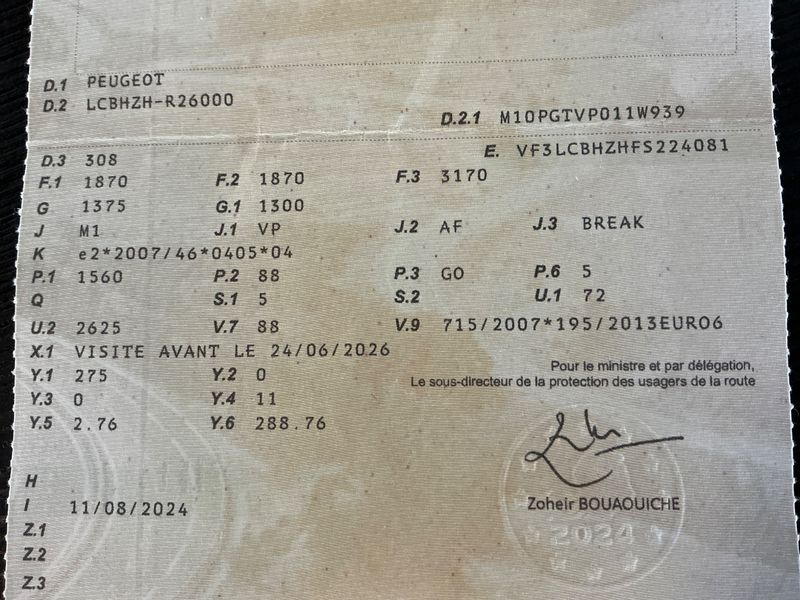 D.1 PEUGEOT
D.2 LCBHZH-R26000

D.2.1 M10PGTVP011W939

D.3 308
E. VF3LCBHZHFS224081

F.1 1870 F.2 1870 F.3 3170
G 1375 G.1 1300
J M1 J.1 VP J.2 AF J.3 BREAK
K e2*2007/46*0405*04
P.1 1560 P.2 88 P.3 GO P.6 5
Q S.1 5 S.2 U.1 72
U.2 2625 V.7 88 V.9 715/2007*195/2013EURO6
X.1 VISITE AVANT LE 24/06/2026
Y.1 275 Y.2 0
Y.3 0 Y.4 11
Y.5 2.76 Y.6 288.76

Pour le ministre et par délégation,
Le sous-directeur de la protection des usagers de la route

Zoheir BOUAOUICHE

2024

H
I 11/08/2024
Z.1
Z.2
Z.3